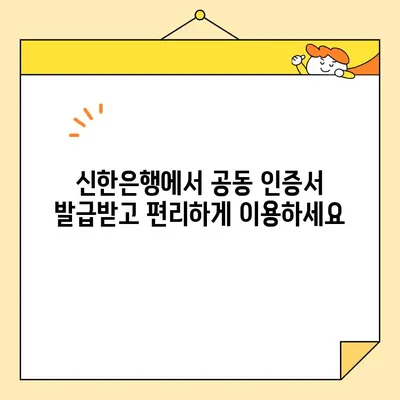 신한은행에서 공동 인증서
발급받고 편리하게 이용하세요